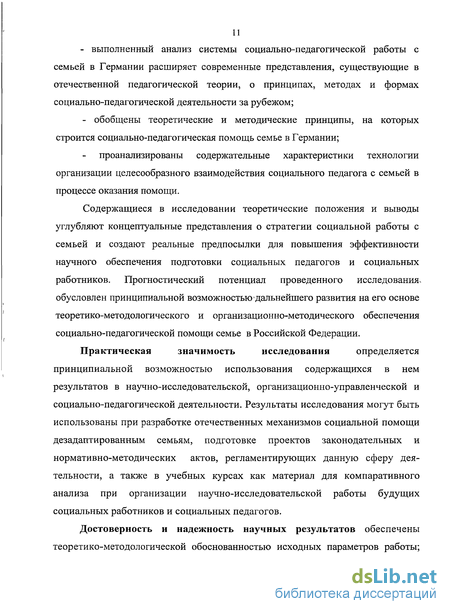 11

- выполненный анализ системы социально-педагогической работы с семьей в Германии расширяет современные представления, существующие в отечественной педагогической теории, о принципах, методах и формах социально-педагогической деятельности за рубежом;

- обобщены теоретические и методические принципы, на которых строится социально-педагогическая помощь семье в Германии;

- проанализированы содержательные характеристики технологии организации целесообразного взаимодействия социального педагога с семьей в процессе оказания помощи.

Содержащиеся в исследовании теоретические положения и выводы углубляют концептуальные представления о стратегии социальной работы с семьей и создают реальные предпосылки для повышения эффективности научного обеспечения подготовки социальных педагогов и социальных работников. Прогностический потенциал проведенного исследования обусловлен принципиальной возможностью дальнейшего развития на его основе теоретико-методологического и организационно-методического обеспечения социально-педагогической помощи семье в Российской Федерации.

Практическая значимость исследования определяется принципиальной возможностью использования содержащихся в нем результатов в научно-исследовательской, организационно-управленческой и социально-педагогической деятельности. Результаты исследования могут быть использованы при разработке отечественных механизмов социальной помощи дезадаптированным семьям, подготовке проектов законодательных и нормативно-методических актов, регламентирующих данную сферу деятельности, а также в учебных курсах как материал для компаративного анализа при организации научно-исследовательской работы будущих социальных работников и социальных педагогов.

Достоверность и надежность научных результатов обеспечены теоретико-методологической обоснованностью исходных параметров работы;

dsLib.net
библиотека диссертаций